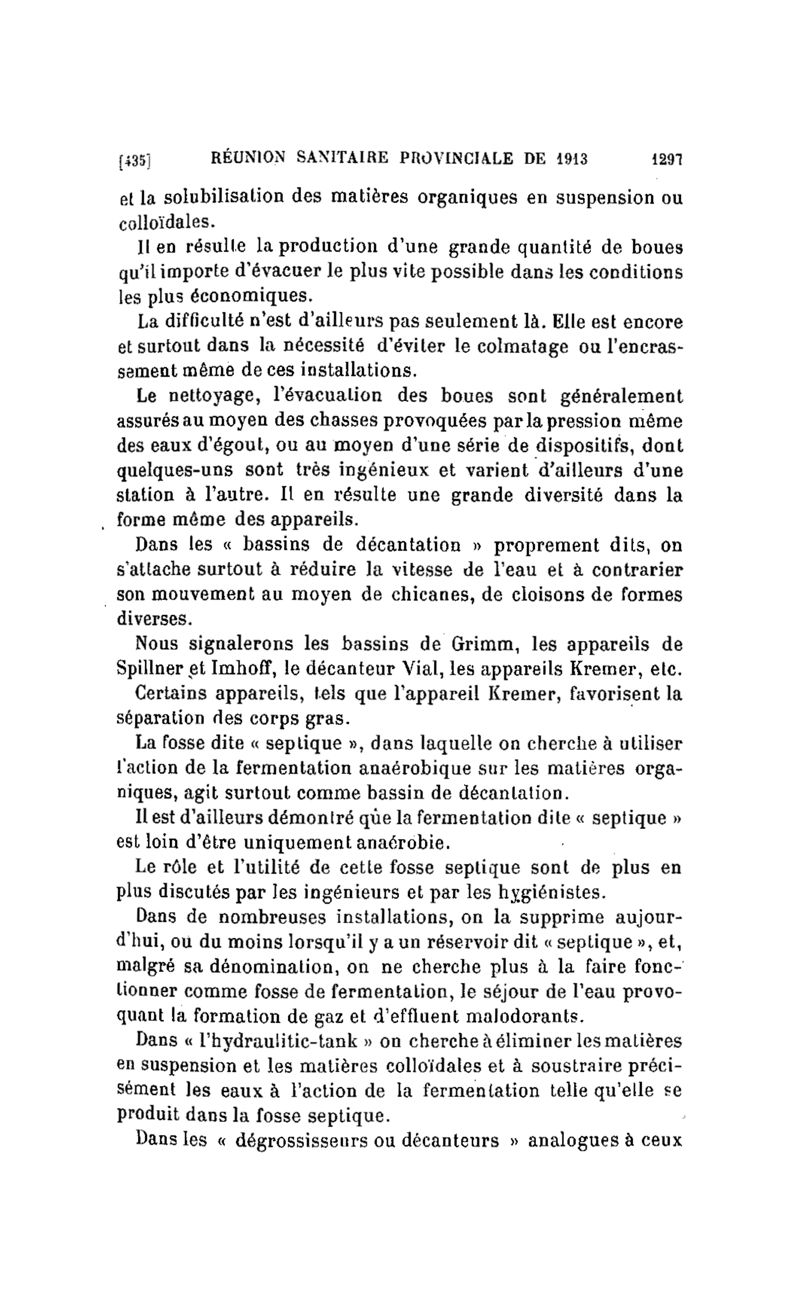 [435] RÉUNION SANITAIRE PROVINCIALE DE 1913 1297

et la solubilisation des matières organiques en suspension ou colloïdales.

Il en résulte la production d'une grande quantité de boues qu'il importe d'évacuer le plus vite possible dans les conditions les plus économiques.

La difficulté n'est d'ailleurs pas seulement là. Elle est encore et surtout dans la nécessité d'éviter le colmatage ou l'encrassement même de ces installations.

Le nettoyage, l'évacuation des boues sont généralement assurés au moyen des chasses provoquées par la pression même des eaux d'égout, ou au moyen d'une série de dispositifs, dont quelques-uns sont très ingénieux et varient d'ailleurs d'une station à l'autre. Il en résulte une grande diversité dans la forme même des appareils.

Dans les « bassins de décantation » proprement dits, on s'attache surtout à réduire la vitesse de l'eau et à contrarier son mouvement au moyen de chicanes, de cloisons de formes diverses.

Nous signalerons les bassins de Grimm, les appareils de Spillner et Imhoff, le décanteur Vial, les appareils Kremer, etc.

Certains appareils, tels que l'appareil Kremer, favorisent la séparation des corps gras.

La fosse dite « septique », dans laquelle on cherche à utiliser l'action de la fermentation anaérobique sur les matières organiques, agit surtout comme bassin de décantation.

Il est d'ailleurs démontré que la fermentation dite « septique » est loin d'être uniquement anaérobie.

Le rôle et l'utilité de cette fosse septique sont de plus en plus discutés par les ingénieurs et par les hygiénistes.

Dans de nombreuses installations, on la supprime aujourd'hui, ou du moins lorsqu'il y a un réservoir dit « septique », et, malgré sa dénomination, on ne cherche plus à la faire fonctionner comme fosse de fermentation, le séjour de l'eau provoquant la formation de gaz et d'effluent malodorants.

Dans « l'hydraulitic-tank » on cherche à éliminer les matières en suspension et les matières colloïdales et à soustraire précisément les eaux à l'action de la fermentation telle qu'elle se produit dans la fosse septique.

Dans les « dégrossisseurs ou décanteurs » analogues à ceux